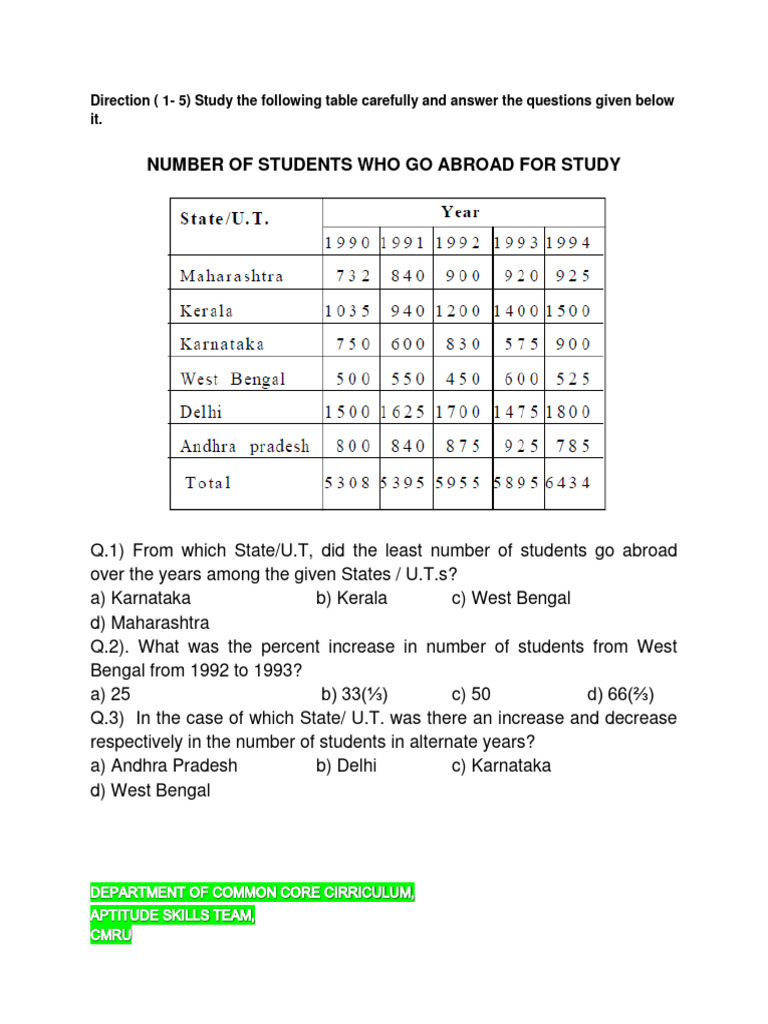 Direction ( 1- 5) Study the following table carefully and answer the questions given below it.

NUMBER OF STUDENTS WHO GO ABROAD FOR STUDY

| State/U.T. | Year | | | | |
|---|---|---|---|---|---|
| | 1990 | 1991 | 1992 | 1993 | 1994 |
| Maharashtra | 732 | 840 | 900 | 920 | 925 |
| Kerala | 1035 | 940 | 1200 | 1400 | 1500 |
| Karnataka | 750 | 600 | 830 | 575 | 900 |
| West Bengal | 500 | 550 | 450 | 600 | 525 |
| Delhi | 1500 | 1625 | 1700 | 1475 | 1800 |
| Andhra pradesh | 800 | 840 | 875 | 925 | 785 |
| Total | 5308 | 5395 | 5955 | 5895 | 6434 |

Q.1) From which State/U.T, did the least number of students go abroad over the years among the given States / U.T.s?
a) Karnataka b) Kerala c) West Bengal
d) Maharashtra
Q.2). What was the percent increase in number of students from West Bengal from 1992 to 1993?
a) 25 b) 33(⅓) c) 50 d) 66(⅔)
Q.3) In the case of which State/ U.T. was there an increase and decrease respectively in the number of students in alternate years?
a) Andhra Pradesh b) Delhi c) Karnataka
d) West Bengal

DEPARTMENT OF COMMON CORE CIRRICULUM,
APTITUDE SKILLS TEAM,
CMRU